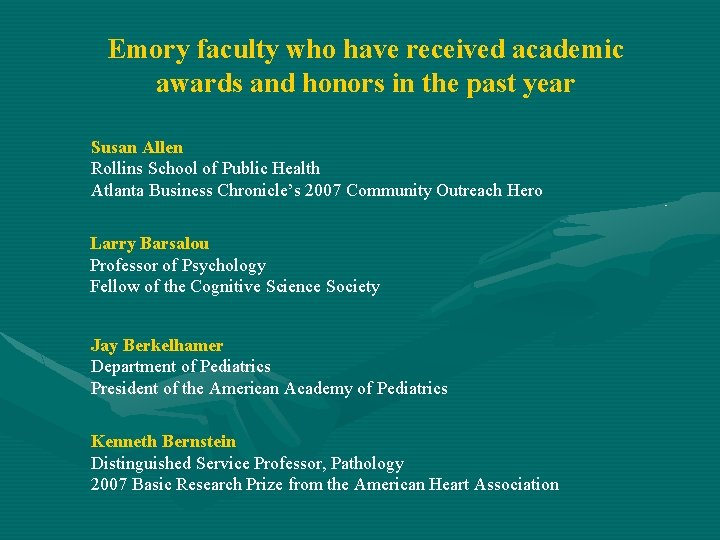 Emory faculty who have received academic awards and honors in the past year

Susan Allen
Rollins School of Public Health
Atlanta Business Chronicle's 2007 Community Outreach Hero

Larry Barsalou
Professor of Psychology
Fellow of the Cognitive Science Society

Jay Berkelhamer
Department of Pediatrics
President of the American Academy of Pediatrics

Kenneth Bernstein
Distinguished Service Professor, Pathology
2007 Basic Research Prize from the American Heart Association